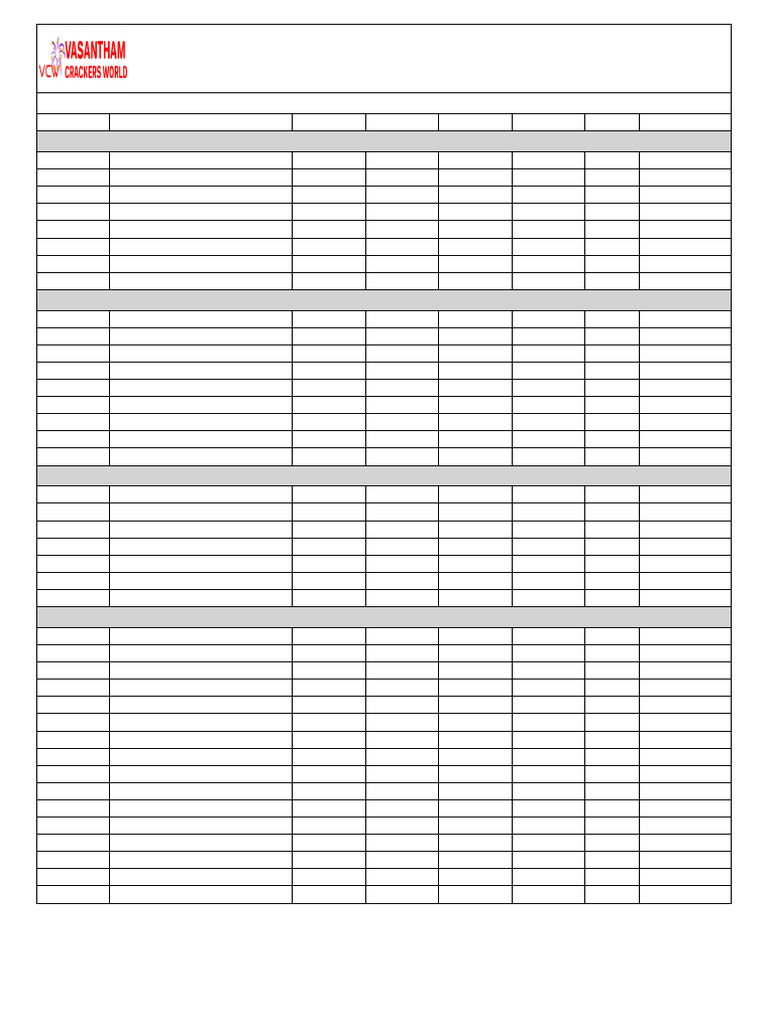 VCW VASANTHAM CRACKERS WORLD